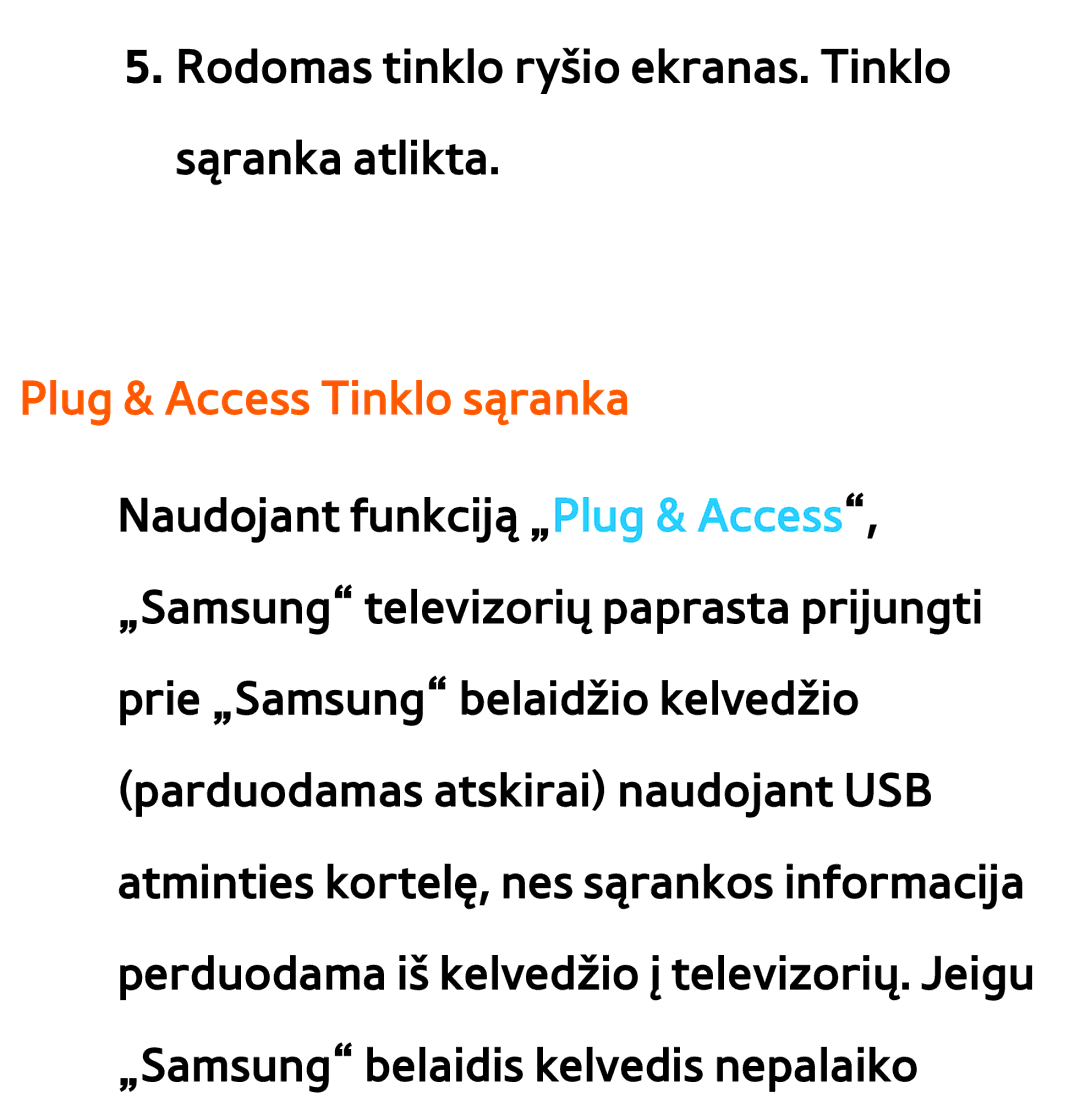 5. Rodomas tinklo ryšio ekranas. Tinklo sąranka atlikta.

Plug & Access Tinklo sąranka

Naudojant funkciją „Plug & Access“, „Samsung“ televizorių paprasta prijungti prie „Samsung“ belaidžio kelvedžio (parduodamas atskirai) naudojant USB atminties kortelę, nes sąrankos informacija perduodama iš kelvedžio į televizorių. Jeigu „Samsung“ belaidis kelvedis nepalaiko